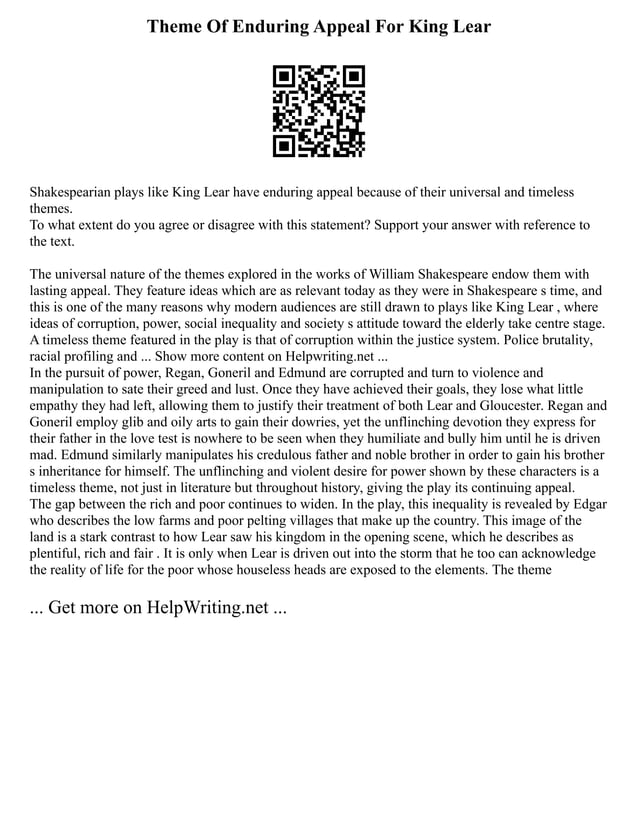 Theme Of Enduring Appeal For King Lear

Shakespearian plays like King Lear have enduring appeal because of their universal and timeless themes.
To what extent do you agree or disagree with this statement? Support your answer with reference to the text.

The universal nature of the themes explored in the works of William Shakespeare endow them with lasting appeal. They feature ideas which are as relevant today as they were in Shakespeare s time, and this is one of the many reasons why modern audiences are still drawn to plays like King Lear , where ideas of corruption, power, social inequality and society s attitude toward the elderly take centre stage. A timeless theme featured in the play is that of corruption within the justice system. Police brutality, racial profiling and ... Show more content on Helpwriting.net ...
In the pursuit of power, Regan, Goneril and Edmund are corrupted and turn to violence and manipulation to sate their greed and lust. Once they have achieved their goals, they lose what little empathy they had left, allowing them to justify their treatment of both Lear and Gloucester. Regan and Goneril employ glib and oily arts to gain their dowries, yet the unflinching devotion they express for their father in the love test is nowhere to be seen when they humiliate and bully him until he is driven mad. Edmund similarly manipulates his credulous father and noble brother in order to gain his brother s inheritance for himself. The unflinching and violent desire for power shown by these characters is a timeless theme, not just in literature but throughout history, giving the play its continuing appeal.
The gap between the rich and poor continues to widen. In the play, this inequality is revealed by Edgar who describes the low farms and poor pelting villages that make up the country. This image of the land is a stark contrast to how Lear saw his kingdom in the opening scene, which he describes as plentiful, rich and fair . It is only when Lear is driven out into the storm that he too can acknowledge the reality of life for the poor whose houseless heads are exposed to the elements. The theme

... Get more on HelpWriting.net ...